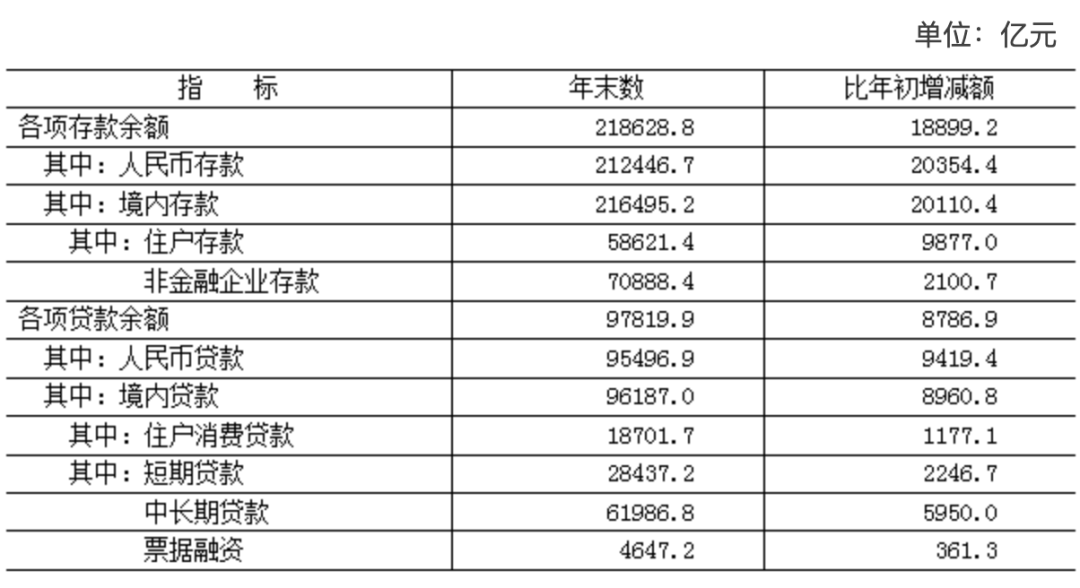 单位：亿元

| 指 标 | 年末数 | 比年初增减额 |
|---|---|---|
| 各项存款余额 | 218628.8 | 18899.2 |
| 其中：人民币存款 | 212446.7 | 20354.4 |
| 其中：境内存款 | 216495.2 | 20110.4 |
| 其中：住户存款 | 58621.4 | 9877.0 |
| 非金融企业存款 | 70888.4 | 2100.7 |
| 各项贷款余额 | 97819.9 | 8786.9 |
| 其中：人民币贷款 | 95496.9 | 9419.4 |
| 其中：境内贷款 | 96187.0 | 8960.8 |
| 其中：住户消费贷款 | 18701.7 | 1177.1 |
| 其中：短期贷款 | 28437.2 | 2246.7 |
| 中长期贷款 | 61986.8 | 5950.0 |
| 票据融资 | 4647.2 | 361.3 |